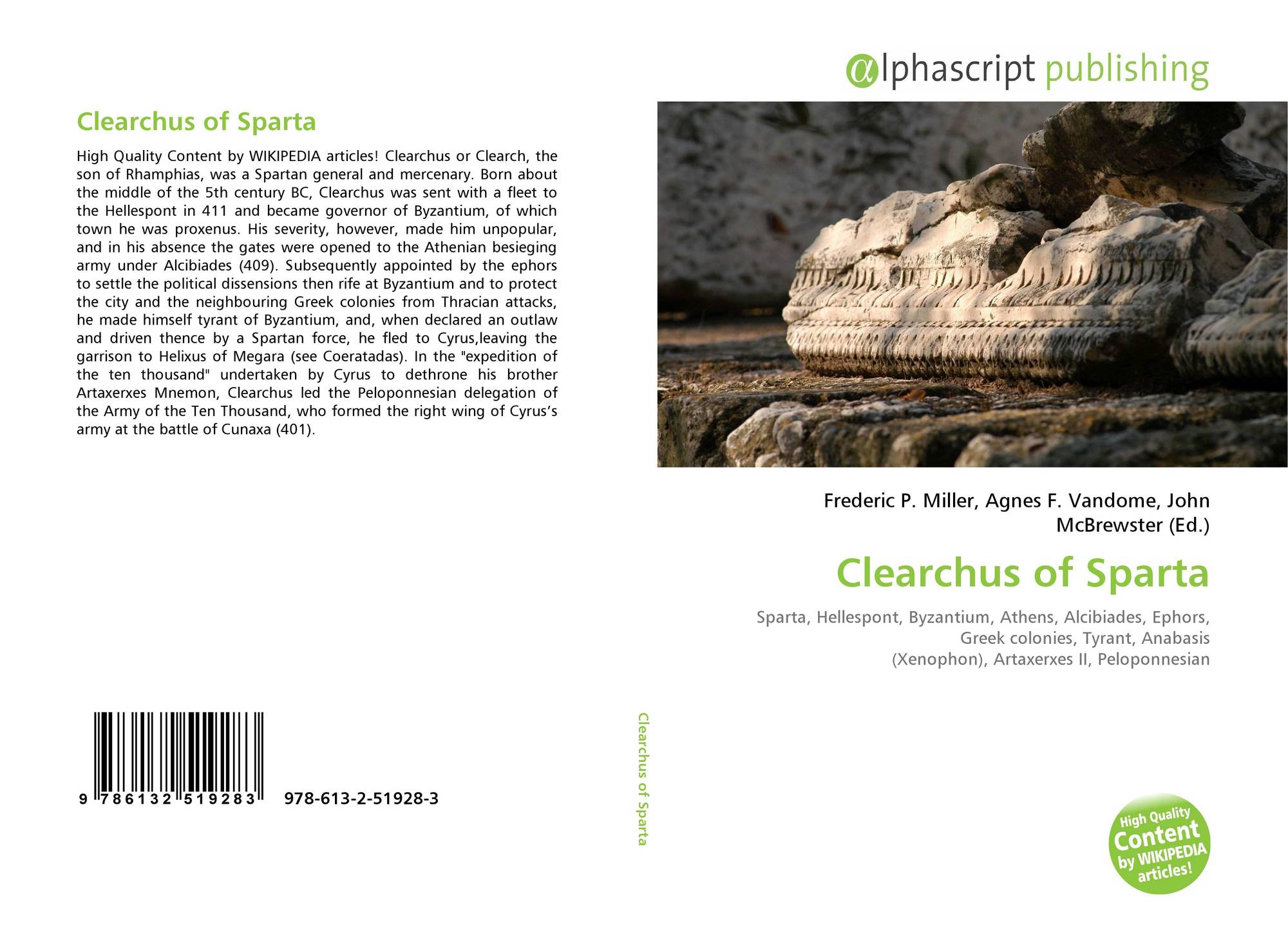 Clearchus of Sparta

High Quality Content by WIKIPEDIA articles! Clearchus or Clearch, the son of Rhamphias, was a Spartan general and mercenary. Born about the middle of the 5th century BC, Clearchus was sent with a fleet to the Hellespont in 411 and became governor of Byzantium, of which town he was proxenus. His severity, however, made him unpopular, and in his absence the gates were opened to the Athenian besieging army under Alcibiades (409). Subsequently appointed by the ephors to settle the political dissensions then rife at Byzantium and to protect the city and the neighbouring Greek colonies from Thracian attacks, he made himself tyrant of Byzantium, and, when declared an outlaw and driven thence by a Spartan force, he fled to Cyrus,leaving the garrison to Helixus of Megara (see Coeratadas). In the "expedition of the ten thousand" undertaken by Cyrus to dethrone his brother Artaxerxes Mnemon, Clearchus led the Peloponnesian delegation of the Army of the Ten Thousand, who formed the right wing of Cyrus's army at the battle of Cunaxa (401).

9 786132 519283 978-613-2-51928-3

Clearchus of Sparta

αlphascript publishing

Frederic P. Miller, Agnes F. Vandome, John McBrewster (Ed.)

Clearchus of Sparta

Sparta, Hellespont, Byzantium, Athens, Alcibiades, Ephors, Greek colonies, Tyrant, Anabasis (Xenophon), Artaxerxes II, Peloponnesian

High Quality Content by WIKIPEDIA articles!